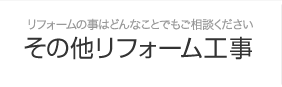 リフォームの事はどんなことでもご相談ください
その他リフォーム工事